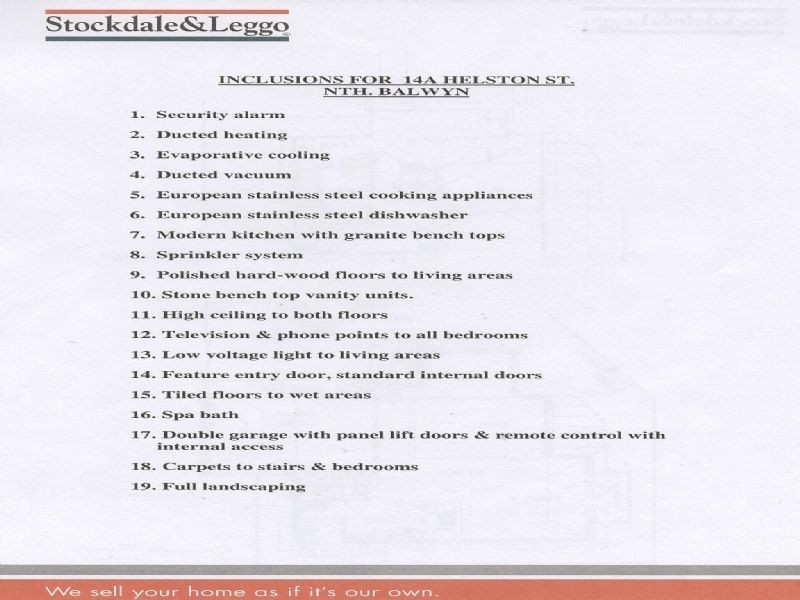 Stockdale&Leggo

INCLUSIONS FOR 14A HELSTON ST. NTH. BALWYN

1. Security alarm
2. Ducted heating
3. Evaporative cooling
4. Ducted vacuum
5. European stainless steel cooking appliances
6. European stainless steel dishwasher
7. Modern kitchen with granite bench tops
8. Sprinkler system
9. Polished hard-wood floors to living areas
10. Stone bench top vanity units.
11. High ceiling to both floors
12. Television & phone points to all bedrooms
13. Low voltage light to living areas
14. Feature entry door, standard internal doors
15. Tiled floors to wet areas
16. Spa bath
17. Double garage with panel lift doors & remote control with internal access
18. Carpets to stairs & bedrooms
19. Full landscaping

We sell your home as if it's our own.